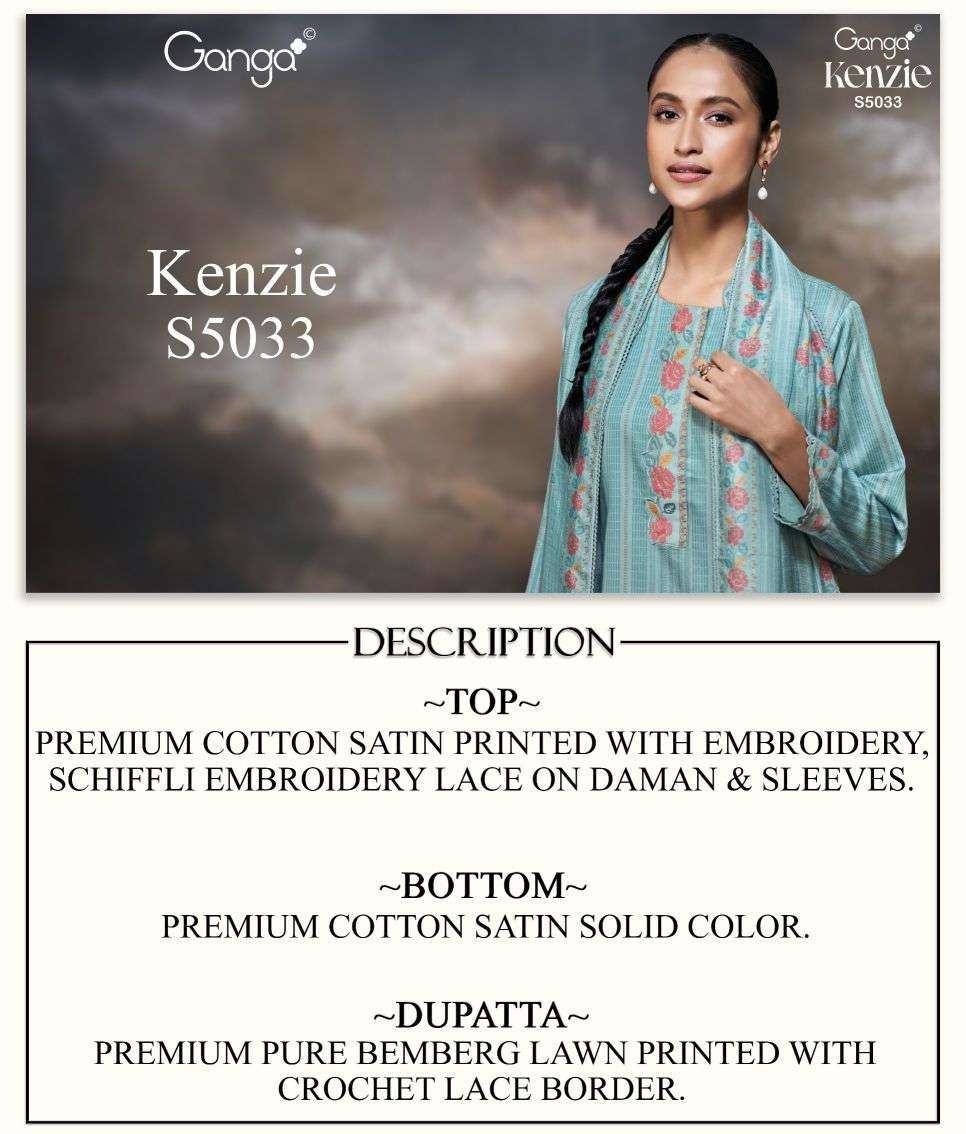 Ganga©

Ganga©
Kenzie
S5033

Kenzie
S5033

DESCRIPTION

~TOP~
PREMIUM COTTON SATIN PRINTED WITH EMBROIDERY, SCHIFFLI EMBROIDERY LACE ON DAMAN & SLEEVES.

~BOTTOM~
PREMIUM COTTON SATIN SOLID COLOR.

~DUPATTA~
PREMIUM PURE BEMBERG LAWN PRINTED WITH CROCHET LACE BORDER.